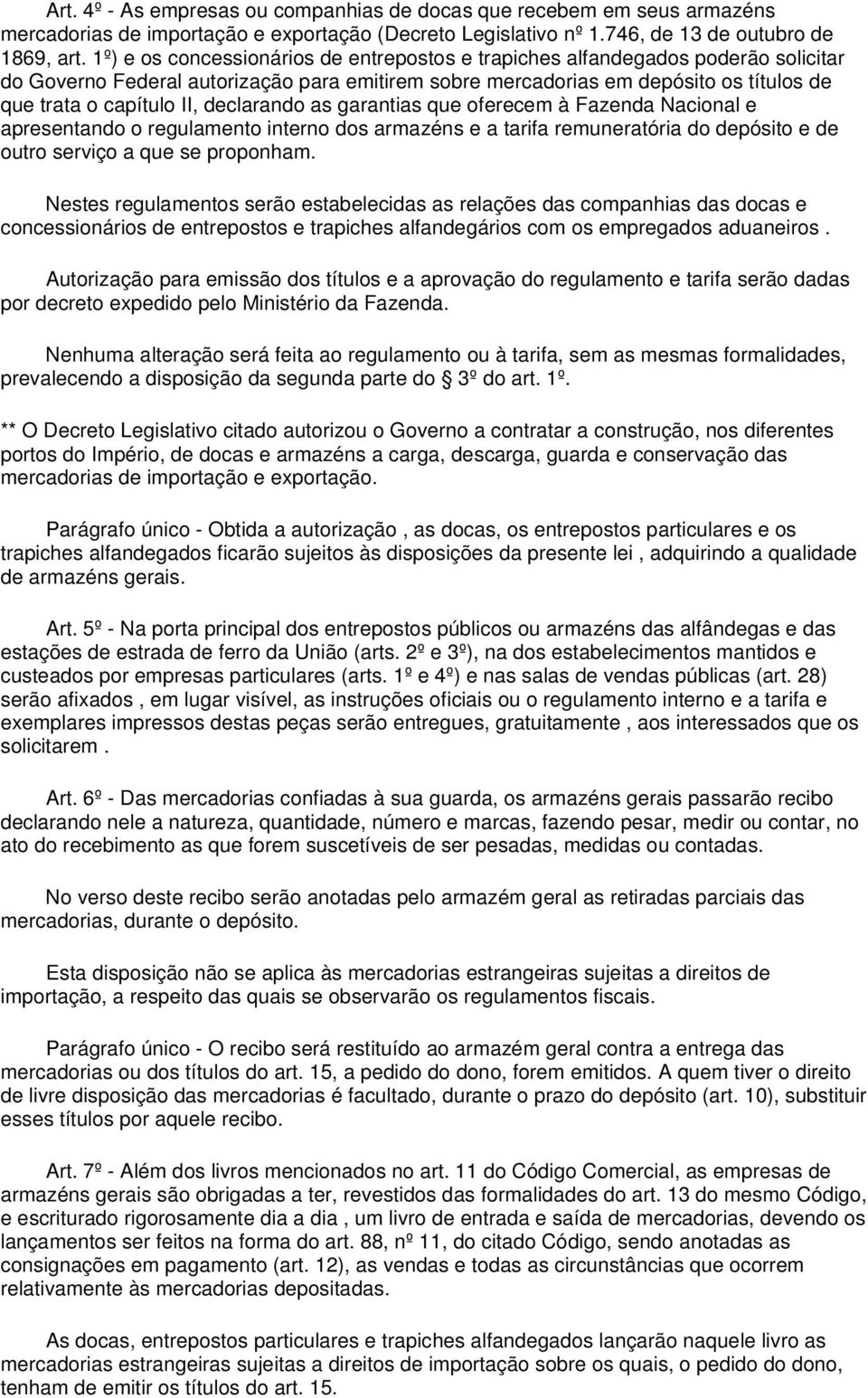 Art. 4º - As empresas ou companhias de docas que recebem em seus armazéns mercadorias de importação e exportação (Decreto Legislativo nº 1.746, de 13 de outubro de 1869, art. 1º) e os concessionários de entrepostos e trapiches alfandegados poderão solicitar do Governo Federal autorização para emitirem sobre mercadorias em depósito os títulos de que trata o capítulo II, declarando as garantias que oferecem à Fazenda Nacional e apresentando o regulamento interno dos armazéns e a tarifa remuneratória do depósito e de outro serviço a que se proponham.

Nestes regulamentos serão estabelecidas as relações das companhias das docas e concessionários de entrepostos e trapiches alfandegários com os empregados aduaneiros .

Autorização para emissão dos títulos e a aprovação do regulamento e tarifa serão dadas por decreto expedido pelo Ministério da Fazenda.

Nenhuma alteração será feita ao regulamento ou à tarifa, sem as mesmas formalidades, prevalecendo a disposição da segunda parte do 3º do art. 1º.

** O Decreto Legislativo citado autorizou o Governo a contratar a construção, nos diferentes portos do Império, de docas e armazéns a carga, descarga, guarda e conservação das mercadorias de importação e exportação.

Parágrafo único - Obtida a autorização , as docas, os entrepostos particulares e os trapiches alfandegados ficarão sujeitos às disposições da presente lei , adquirindo a qualidade de armazéns gerais.

Art. 5º - Na porta principal dos entrepostos públicos ou armazéns das alfândegas e das estações de estrada de ferro da União (arts. 2º e 3º), na dos estabelecimentos mantidos e custeados por empresas particulares (arts. 1º e 4º) e nas salas de vendas públicas (art. 28) serão afixados , em lugar visível, as instruções oficiais ou o regulamento interno e a tarifa e exemplares impressos destas peças serão entregues, gratuitamente , aos interessados que os solicitarem .

Art. 6º - Das mercadorias confiadas à sua guarda, os armazéns gerais passarão recibo declarando nele a natureza, quantidade, número e marcas, fazendo pesar, medir ou contar, no ato do recebimento as que forem suscetíveis de ser pesadas, medidas ou contadas.

No verso deste recibo serão anotadas pelo armazém geral as retiradas parciais das mercadorias, durante o depósito.

Esta disposição não se aplica às mercadorias estrangeiras sujeitas a direitos de importação, a respeito das quais se observarão os regulamentos fiscais.

Parágrafo único - O recibo será restituído ao armazém geral contra a entrega das mercadorias ou dos títulos do art. 15, a pedido do dono, forem emitidos. A quem tiver o direito de livre disposição das mercadorias é facultado, durante o prazo do depósito (art. 10), substituir esses títulos por aquele recibo.

Art. 7º - Além dos livros mencionados no art. 11 do Código Comercial, as empresas de armazéns gerais são obrigadas a ter, revestidos das formalidades do art. 13 do mesmo Código, e escriturado rigorosamente dia a dia , um livro de entrada e saída de mercadorias, devendo os lançamentos ser feitos na forma do art. 88, nº 11, do citado Código, sendo anotadas as consignações em pagamento (art. 12), as vendas e todas as circunstâncias que ocorrem relativamente às mercadorias depositadas.

As docas, entrepostos particulares e trapiches alfandegados lançarão naquele livro as mercadorias estrangeiras sujeitas a direitos de importação sobre os quais, o pedido do dono, tenham de emitir os títulos do art. 15.